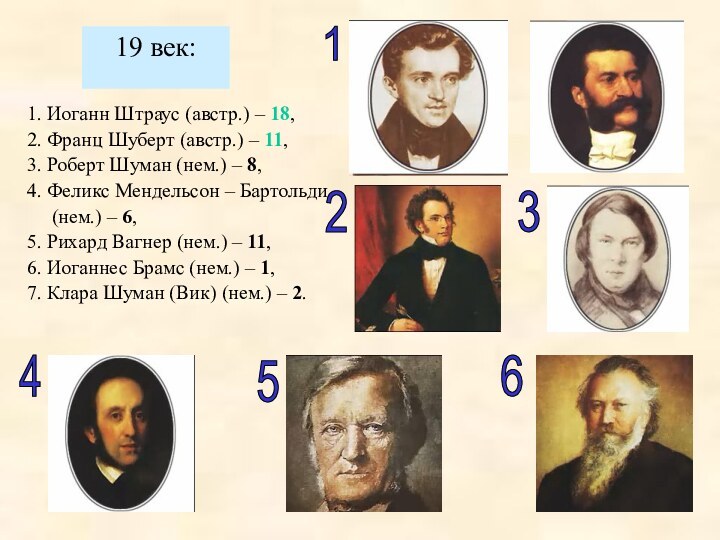 19 век:

1. Иоганн Штраус (австр.) – 18,
2. Франц Шуберт (австр.) – 11,
3. Роберт Шуман (нем.) – 8,
4. Феликс Мендельсон – Бартольди (нем.) – 6,
5. Рихард Вагнер (нем.) – 11,
6. Иоганнес Брамс (нем.) – 1,
7. Клара Шуман (Вик) (нем.) – 2.

1

2

3

4

5

6